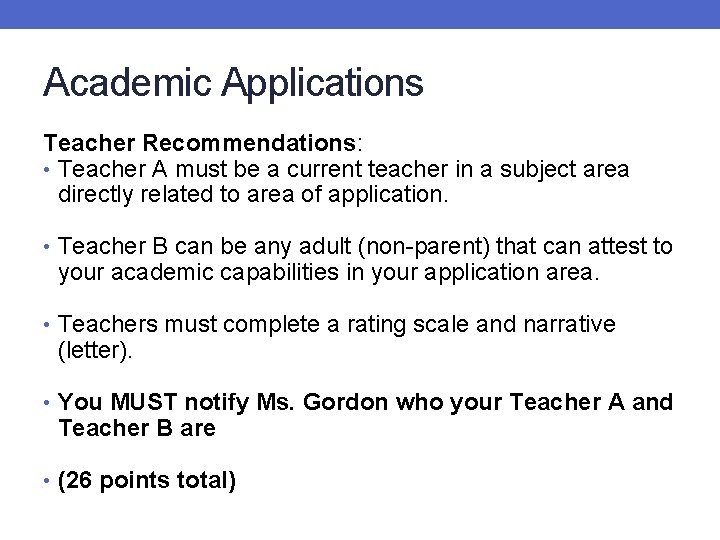 Academic Applications

Teacher Recommendations:
• Teacher A must be a current teacher in a subject area directly related to area of application.

• Teacher B can be any adult (non-parent) that can attest to your academic capabilities in your application area.

• Teachers must complete a rating scale and narrative (letter).

• You MUST notify Ms. Gordon who your Teacher A and Teacher B are

• (26 points total)